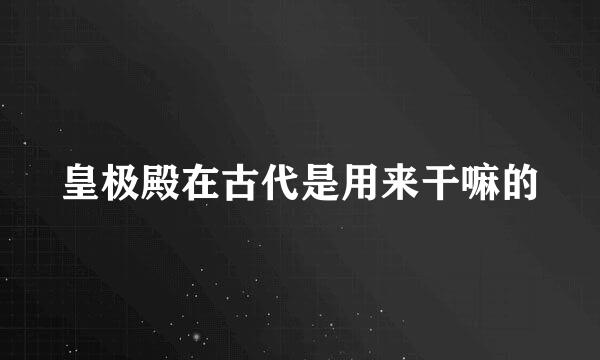 皇极殿在古代是用来干嘛的